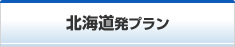 北海道発プラン